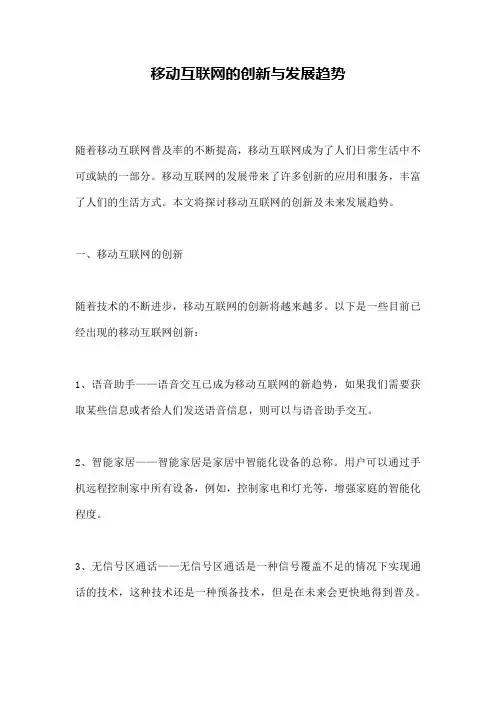 移动互联网的创新与发展趋势

随着移动互联网普及率的不断提高，移动互联网成为了人们日常生活中不可或缺的一部分。移动互联网的发展带来了许多创新的应用和服务，丰富了人们的生活方式。本文将探讨移动互联网的创新及未来发展趋势。

一、移动互联网的创新

随着技术的不断进步，移动互联网的创新将越来越多。以下是一些目前已经出现的移动互联网创新：

1、语音助手——语音交互已成为移动互联网的新趋势，如果我们需要获取某些信息或者给人们发送语音信息，则可以与语音助手交互。

2、智能家居——智能家居是家居中智能化设备的总称。用户可以通过手机远程控制家中所有设备，例如，控制家电和灯光等，增强家庭的智能化程度。

3、无信号区通话——无信号区通话是一种信号覆盖不足的情况下实现通话的技术，这种技术还是一种预备技术，但是在未来会更快地得到普及。